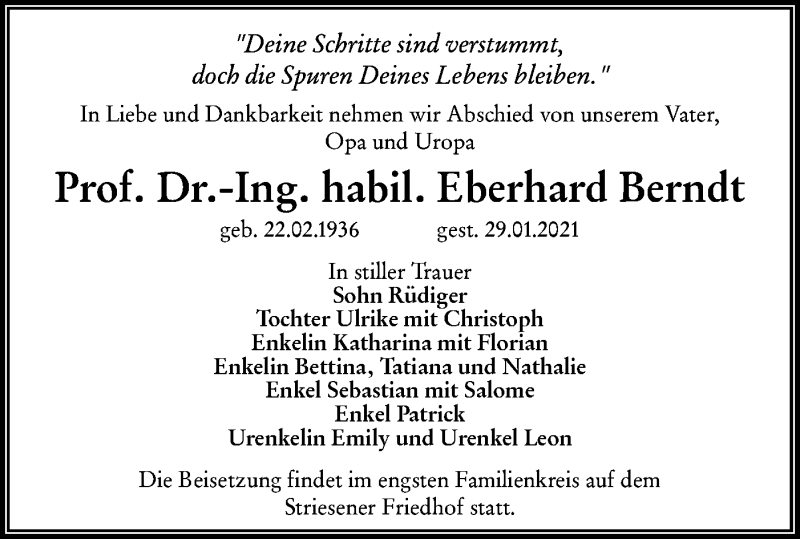 "Deine Schritte sind verstummt,
doch die Spuren Deines Lebens bleiben."

In Liebe und Dankbarkeit nehmen wir Abschied von unserem Vater, Opa und Uropa

Prof. Dr.-Ing. habil. Eberhard Berndt

geb. 22.02.1936 gest. 29.01.2021

In stiller Trauer
Sohn Rüdiger
Tochter Ulrike mit Christoph
Enkelin Katharina mit Florian
Enkelin Bettina, Tatiana und Nathalie
Enkel Sebastian mit Salome
Enkel Patrick
Urenkelin Emily und Urenkel Leon

Die Beisetzung findet im engsten Familienkreis auf dem Striesener Friedhof statt.